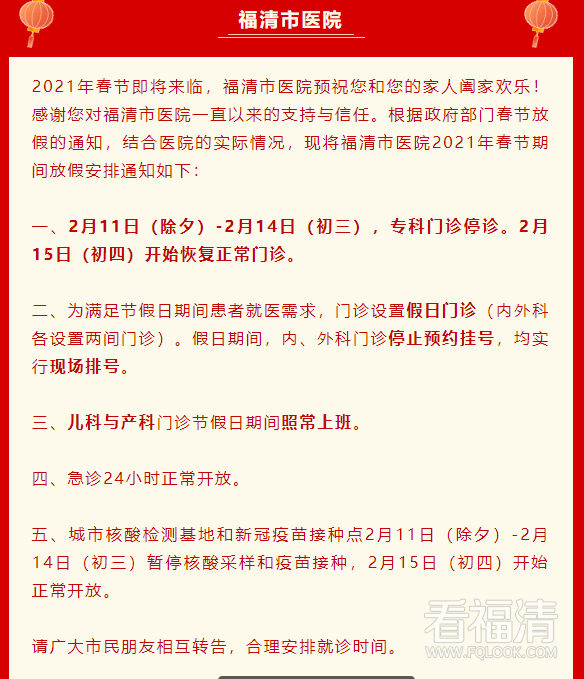 福清市医院

2021年春节即将来临，福清市医院预祝您和您的家人阖家欢乐！感谢您对福清市医院一直以来的支持与信任。根据政府部门春节放假的通知，结合医院的实际情况，现将福清市医院2021年春节期间放假安排通知如下：

一、2月11日（除夕）-2月14日（初三），专科门诊停诊。2月15日（初四）开始恢复正常门诊。

二、为满足节假日期间患者就医需求，门诊设置假日门诊（内外科各设置两间门诊）。假日期间，内、外科门诊停止预约挂号，均实行现场排号。

三、儿科与产科门诊节假日期间照常上班。

四、急诊24小时正常开放。

五、城市核酸检测基地和新冠疫苗接种点2月11日（除夕）-2月14日（初三）暂停核酸采样和疫苗接种，2月15日（初四）开始正常开放。

请广大市民朋友相互转告，合理安排就诊时间。

看福清
WWW.FQLOOK.COM